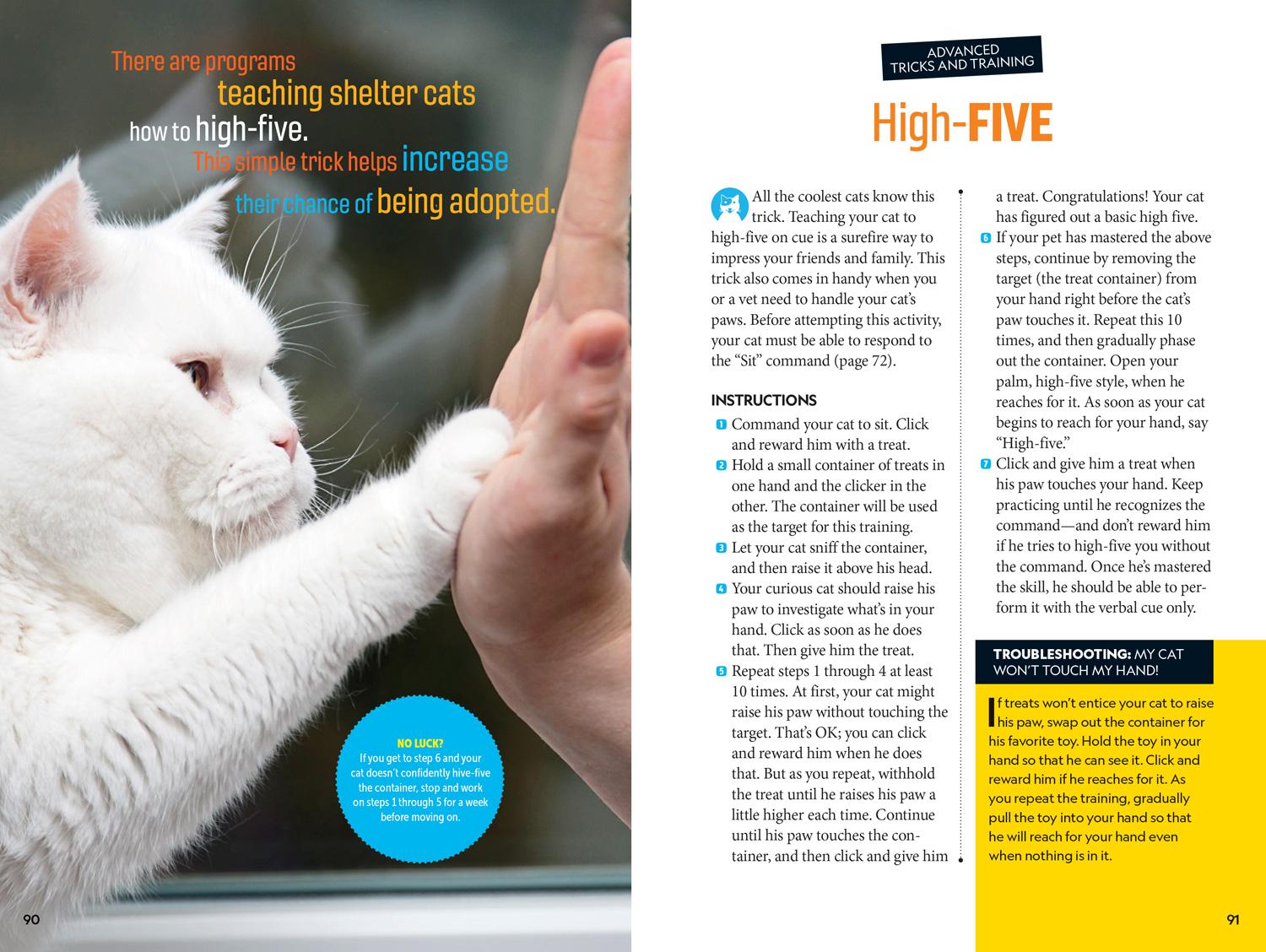 There are programs teaching shelter cats how to high-five. This simple trick helps increase their chance of being adopted.

NO LUCK?
If you get to step 6 and your cat doesn't confidently hive-five the container, stop and work on steps 1 through 5 for a week before moving on.

90

ADVANCED TRICKS AND TRAINING

High-FIVE

All the coolest cats know this trick. Teaching your cat to high-five on cue is a surefire way to impress your friends and family. This trick also comes in handy when you or a vet need to handle your cat's paws. Before attempting this activity, your cat must be able to respond to the "Sit" command (page 72).

INSTRUCTIONS

1 Command your cat to sit. Click and reward him with a treat.
2 Hold a small container of treats in one hand and the clicker in the other. The container will be used as the target for this training.
3 Let your cat sniff the container, and then raise it above his head.
4 Your curious cat should raise his paw to investigate what's in your hand. Click as soon as he does that. Then give him the treat.
5 Repeat steps 1 through 4 at least 10 times. At first, your cat might raise his paw without touching the target. That's OK; you can click and reward him when he does that. But as you repeat, withhold the treat until he raises his paw a little higher each time. Continue until his paw touches the container, and then click and give him a treat. Congratulations! Your cat has figured out a basic high five.
6 If your pet has mastered the above steps, continue by removing the target (the treat container) from your hand right before the cat's paw touches it. Repeat this 10 times, and then gradually phase out the container. Open your palm, high-five style, when he reaches for it. As soon as your cat begins to reach for your hand, say "High-five."
7 Click and give him a treat when his paw touches your hand. Keep practicing until he recognizes the command—and don't reward him if he tries to high-five you without the command. Once he's mastered the skill, he should be able to perform it with the verbal cue only.

TROUBLESHOOTING: MY CAT WON'T TOUCH MY HAND!

If treats won't entice your cat to raise his paw, swap out the container for his favorite toy. Hold the toy in your hand so that he can see it. Click and reward him if he reaches for it. As you repeat the training, gradually pull the toy into your hand so that he will reach for your hand even when nothing is in it.

91